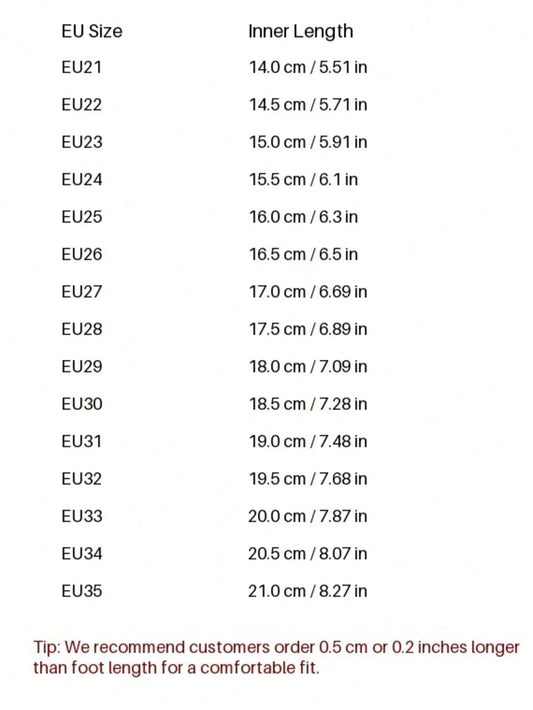 | EU Size | Inner Length |
|---|---|
| EU21 | 14.0 cm / 5.51 in |
| EU22 | 14.5 cm / 5.71 in |
| EU23 | 15.0 cm / 5.91 in |
| EU24 | 15.5 cm / 6.1 in |
| EU25 | 16.0 cm / 6.3 in |
| EU26 | 16.5 cm / 6.5 in |
| EU27 | 17.0 cm / 6.69 in |
| EU28 | 17.5 cm / 6.89 in |
| EU29 | 18.0 cm / 7.09 in |
| EU30 | 18.5 cm / 7.28 in |
| EU31 | 19.0 cm / 7.48 in |
| EU32 | 19.5 cm / 7.68 in |
| EU33 | 20.0 cm / 7.87 in |
| EU34 | 20.5 cm / 8.07 in |
| EU35 | 21.0 cm / 8.27 in |

Tip: We recommend customers order 0.5 cm or 0.2 inches longer than foot length for a comfortable fit.